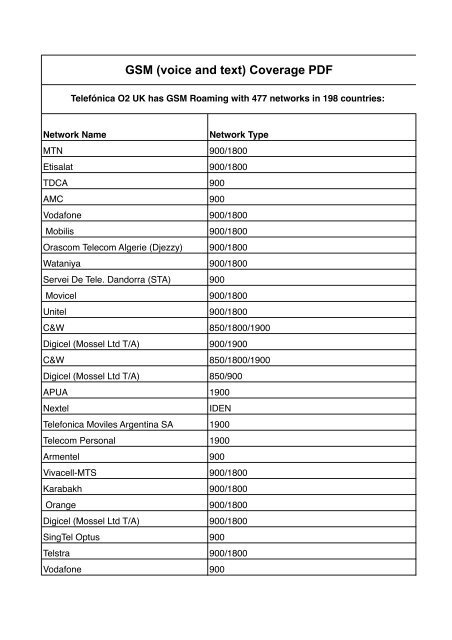 GSM (voice and text) Coverage PDF

Telefónica O2 UK has GSM Roaming with 477 networks in 198 countries:

| Network Name | Network Type |
|---|---|
| MTN | 900/1800 |
| Etisalat | 900/1800 |
| TDCA | 900 |
| AMC | 900 |
| Vodafone | 900/1800 |
| Mobilis | 900/1800 |
| Orascom Telecom Algerie (Djezzy) | 900/1800 |
| Wataniya | 900/1800 |
| Servei De Tele. Dandorra (STA) | 900 |
| Movicel | 900/1800 |
| Unitel | 900/1800 |
| C&W | 850/1800/1900 |
| Digicel (Mossel Ltd T/A) | 900/1900 |
| C&W | 850/1800/1900 |
| Digicel (Mossel Ltd T/A) | 850/900 |
| APUA | 1900 |
| Nextel | IDEN |
| Telefonica Moviles Argentina SA | 1900 |
| Telecom Personal | 1900 |
| Armentel | 900 |
| Vivacell-MTS | 900/1800 |
| Karabakh | 900/1800 |
| Orange | 900/1800 |
| Digicel (Mossel Ltd T/A) | 900/1800 |
| SingTel Optus | 900 |
| Telstra | 900/1800 |
| Vodafone | 900 |